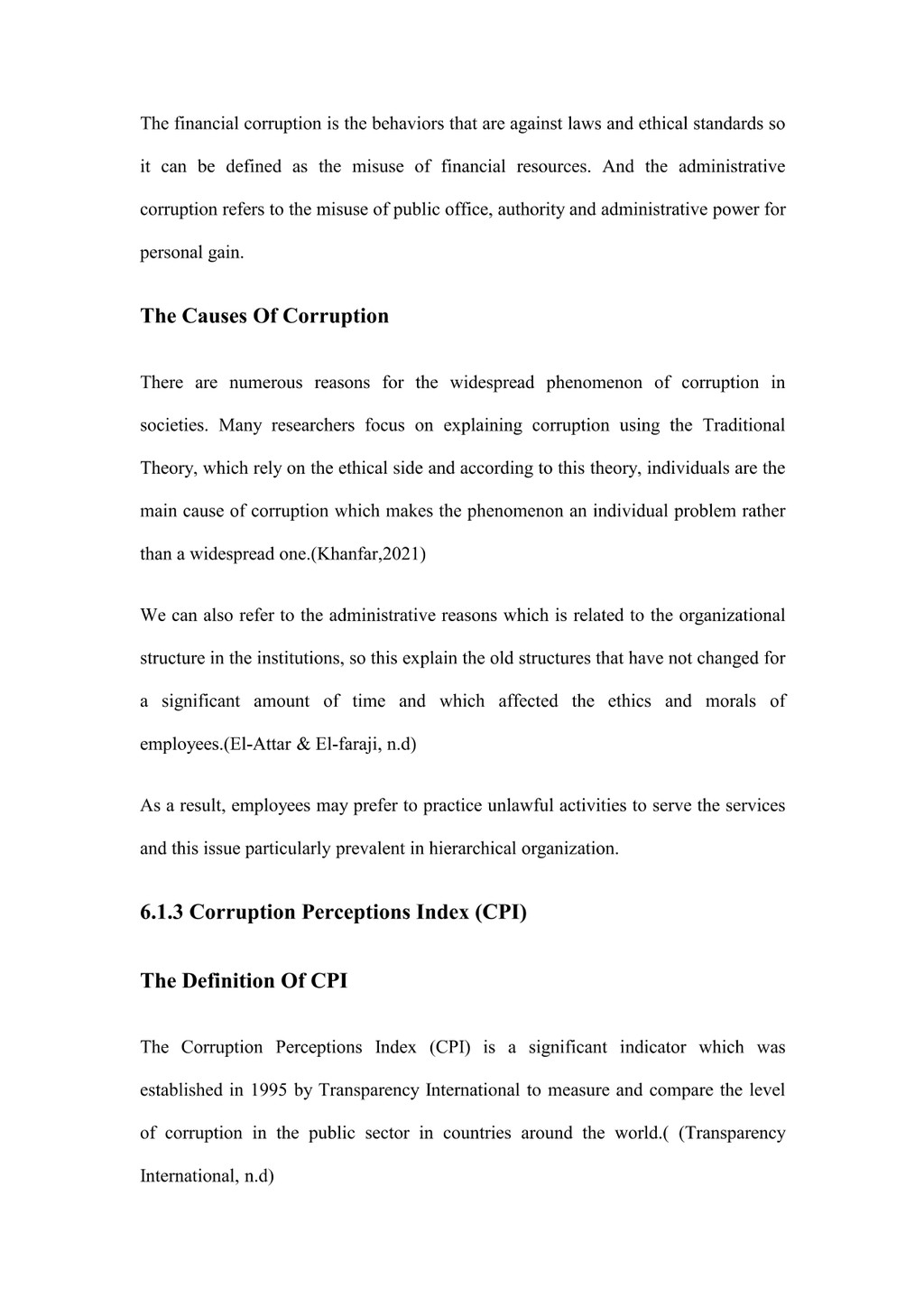 The financial corruption is the behaviors that are against laws and ethical standards so it can be defined as the misuse of financial resources. And the administrative corruption refers to the misuse of public office, authority and administrative power for personal gain.

The Causes Of Corruption

There are numerous reasons for the widespread phenomenon of corruption in societies. Many researchers focus on explaining corruption using the Traditional Theory, which rely on the ethical side and according to this theory, individuals are the main cause of corruption which makes the phenomenon an individual problem rather than a widespread one.(Khanfar,2021)

We can also refer to the administrative reasons which is related to the organizational structure in the institutions, so this explain the old structures that have not changed for a significant amount of time and which affected the ethics and morals of employees.(El-Attar & El-faraji, n.d)

As a result, employees may prefer to practice unlawful activities to serve the services and this issue particularly prevalent in hierarchical organization.

6.1.3 Corruption Perceptions Index (CPI)

The Definition Of CPI

The Corruption Perceptions Index (CPI) is a significant indicator which was established in 1995 by Transparency International to measure and compare the level of corruption in the public sector in countries around the world.( (Transparency International, n.d)